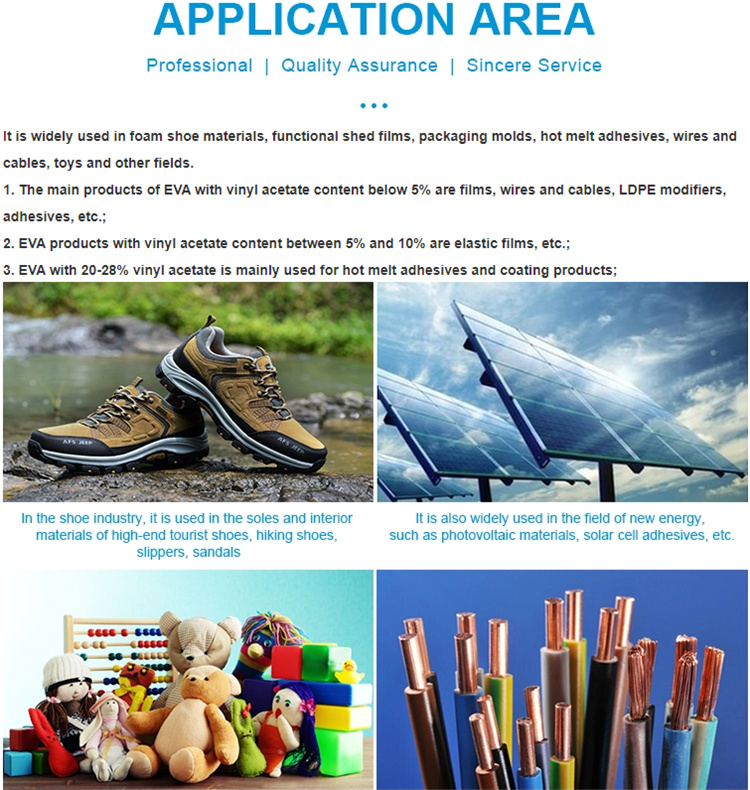 APPLICATION AREA

Professional | Quality Assurance | Sincere Service

It is widely used in foam shoe materials, functional shed films, packaging molds, hot melt adhesives, wires and cables, toys and other fields.

1. The main products of EVA with vinyl acetate content below 5% are films, wires and cables, LDPE modifiers, adhesives, etc.;

2. EVA products with vinyl acetate content between 5% and 10% are elastic films, etc.;

3. EVA with 20-28% vinyl acetate is mainly used for hot melt adhesives and coating products;

AFS JEEP

AFS JEEP

In the shoe industry, it is used in the soles and interior materials of high-end tourist shoes, hiking shoes, slippers, sandals

It is also widely used in the field of new energy, such as photovoltaic materials, solar cell adhesives, etc.